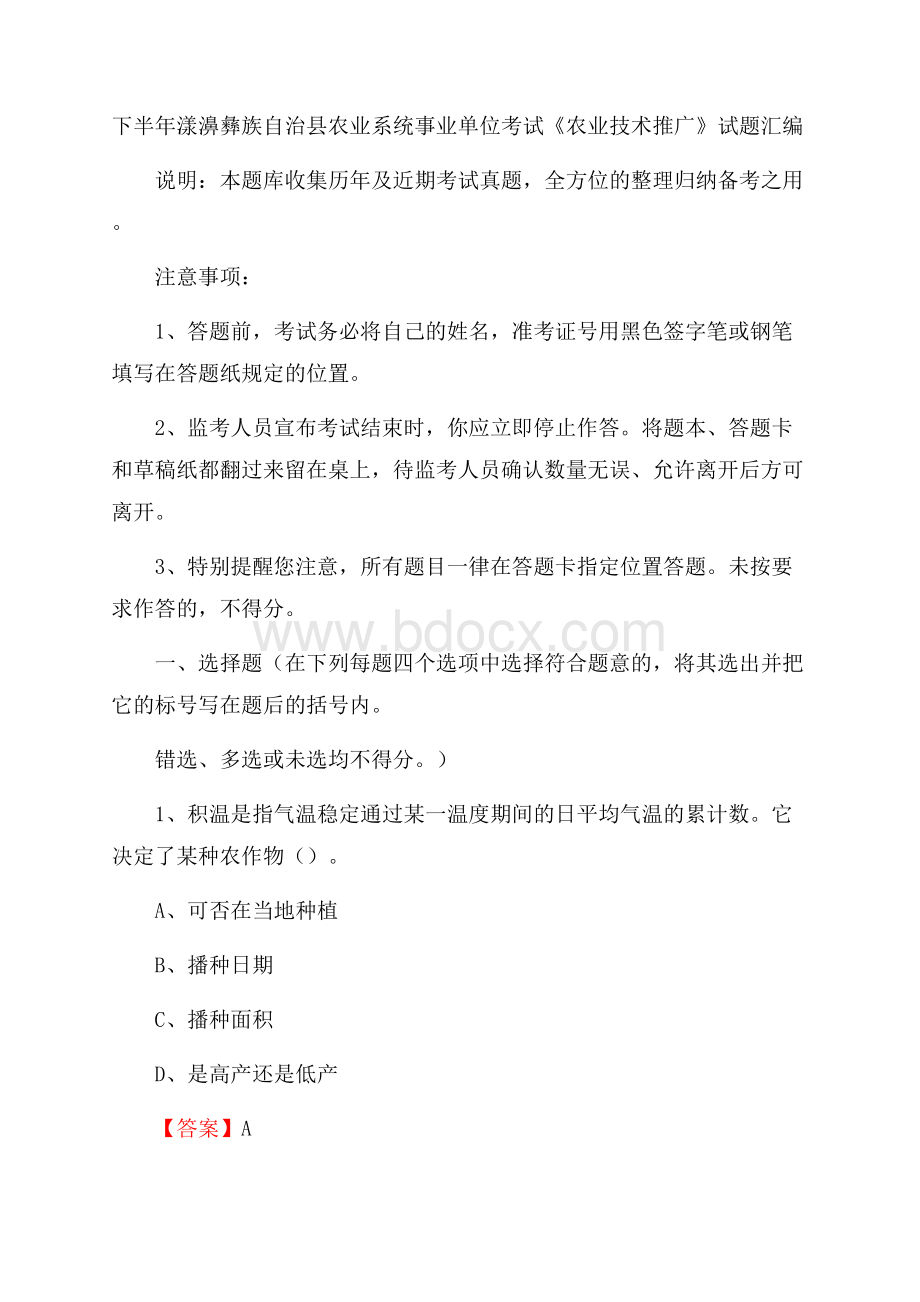 下半年漾濞彝族自治县农业系统事业单位考试《农业技术推广》试题汇编

说明：本题库收集历年及近期考试真题，全方位的整理归纳备考之用。

注意事项：

1、答题前，考试务必将自己的姓名，准考证号用黑色签字笔或钢笔填写在答题纸规定的位置。

2、监考人员宣布考试结束时，你应立即停止作答。将题本、答题卡和草稿纸都翻过来留在桌上，待监考人员确认数量无误、允许离开后方可离开。

3、特别提醒您注意，所有题目一律在答题卡指定位置答题。未按要求作答的，不得分。

www.bdocx.com

一、选择题（在下列每题四个选项中选择符合题意的，将其选出并把它的标号写在题后的括号内。

错选、多选或未选均不得分。）

1、积温是指气温稳定通过某一温度期间的日平均气温的累计数。它决定了某种农作物（）。

A、可否在当地种植

B、播种日期

C、播种面积

D、是高产还是低产

【答案】A